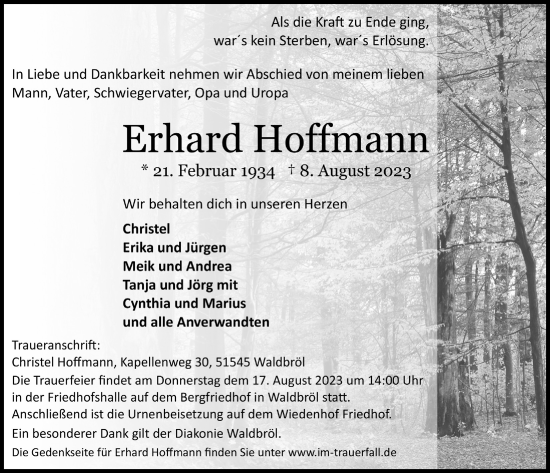 Als die Kraft zu Ende ging, war´s kein Sterben, war´s Erlösung.

In Liebe und Dankbarkeit nehmen wir Abschied von meinem lieben Mann, Vater, Schwiegervater, Opa und Uropa

Erhard Hoffmann

* 21. Februar 1934 † 8. August 2023

Wir behalten dich in unseren Herzen

Christel
Erika und Jürgen
Meik und Andrea
Tanja und Jörg mit
Cynthia und Marius
und alle Anverwandten

Traueranschrift:
Christel Hoffmann, Kapellenweg 30, 51545 Waldbröl
Die Trauerfeier findet am Donnerstag dem 17. August 2023 um 14:00 Uhr in der Friedhofshalle auf dem Bergfriedhof in Waldbröl statt.
Anschließend ist die Urnenbeisetzung auf dem Wiedenhof Friedhof.
Ein besonderer Dank gilt der Diakonie Waldbröl.
Die Gedenkseite für Erhard Hoffmann finden Sie unter www.im-trauerfall.de